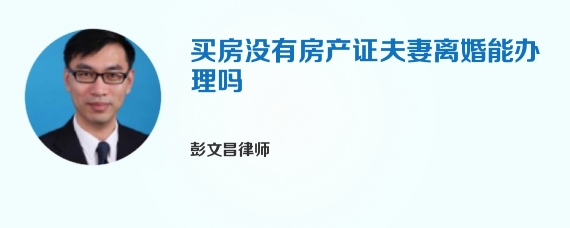 买房没有房产证夫妻离婚能办理吗

彭文昌律师